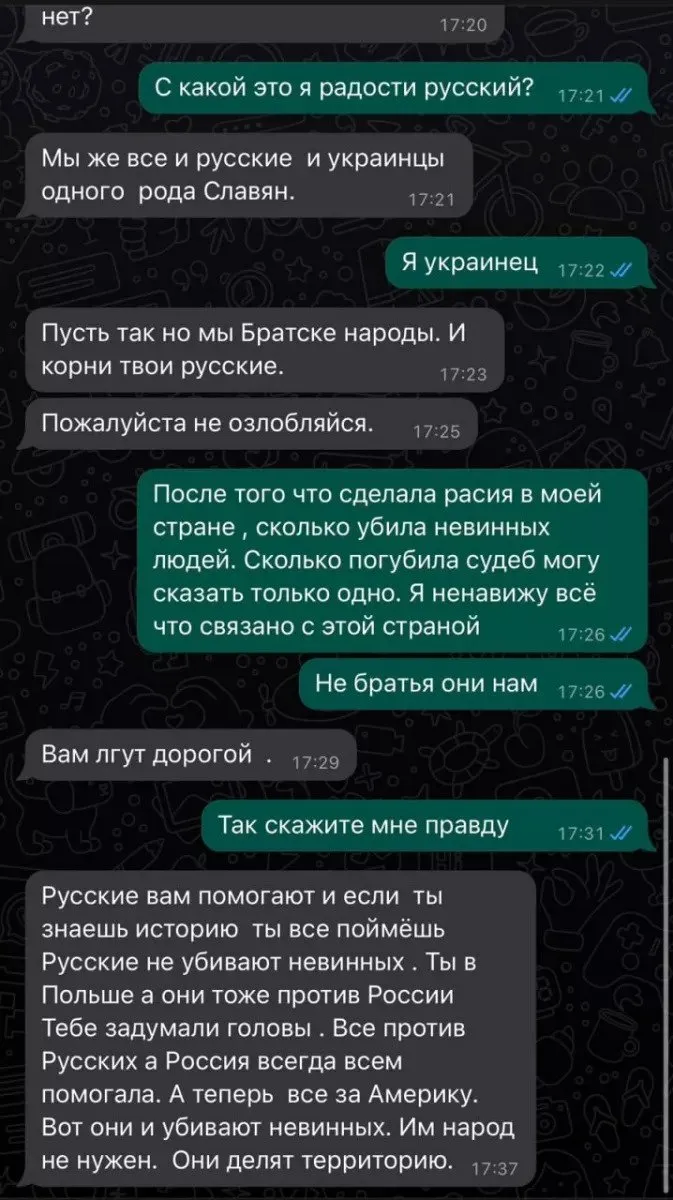 нет? 17:20

С какой это я радости русский? 17:21

Мы же все и русские и украинцы одного рода Славян. 17:21

Я украинец 17:22

Пусть так но мы Братске народы. И корни твои русские. 17:23

Пожалуйста не озлобляйся. 17:25

После того что сделала расия в моей стране , сколько убила невинных людей. Сколько погубила судеб могу сказать только одно. Я ненавижу всё что связано с этой страной 17:26

Не братья они нам 17:26

Вам лгут дорогой . 17:29

Так скажите мне правду 17:31

Русские вам помогают и если ты знаешь историю ты все поймёшь Русские не убивают невинных . Ты в Польше а они тоже против России Тебе задумали головы . Все против Русских а Россия всегда всем помогала. А теперь все за Америку. Вот они и убивают невинных. Им народ не нужен. Они делят территорию. 17:37